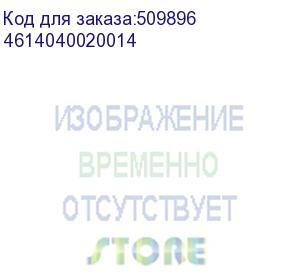 Код для заказа:509896
4614040020014

ИЗОБРАЖЕНИЕ
ВРЕМЕННО
ОТСУТСТВУЕТ
STORE